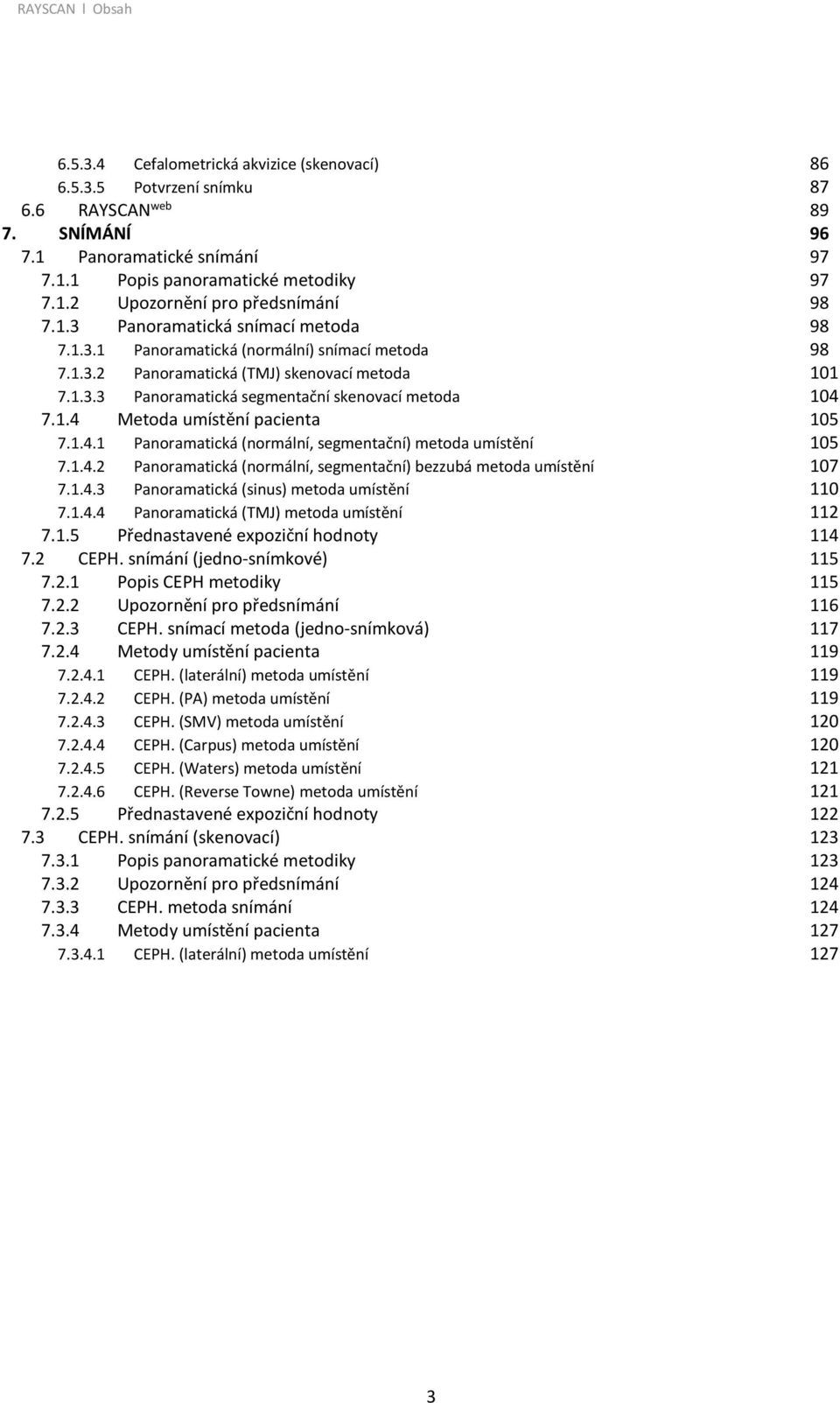 RAYSCAN l Obsah

6.5.3.4 Cefalometrická akvizice (skenovací) 86
6.5.3.5 Potvrzení snímku 87
6.6 RAYSCAN$^{web}$ 89
7. SNÍMÁNÍ 96
7.1 Panoramatické snímání 97
7.1.1 Popis panoramatické metodiky 97
7.1.2 Upozornění pro předsnímání 98
7.1.3 Panoramatická snímací metoda 98
7.1.3.1 Panoramatická (normální) snímací metoda 98
7.1.3.2 Panoramatická (TMJ) skenovací metoda 101
7.1.3.3 Panoramatická segmentační skenovací metoda 104
7.1.4 Metoda umístění pacienta 105
7.1.4.1 Panoramatická (normální, segmentační) metoda umístění 105
7.1.4.2 Panoramatická (normální, segmentační) bezzubá metoda umístění 107
7.1.4.3 Panoramatická (sinus) metoda umístění 110
7.1.4.4 Panoramatická (TMJ) metoda umístění 112
7.1.5 Přednastavené expoziční hodnoty 114
7.2 CEPH. snímání (jedno-snímkové) 115
7.2.1 Popis CEPH metodiky 115
7.2.2 Upozornění pro předsnímání 116
7.2.3 CEPH. snímací metoda (jedno-snímková) 117
7.2.4 Metody umístění pacienta 119
7.2.4.1 CEPH. (laterální) metoda umístění 119
7.2.4.2 CEPH. (PA) metoda umístění 119
7.2.4.3 CEPH. (SMV) metoda umístění 120
7.2.4.4 CEPH. (Carpus) metoda umístění 120
7.2.4.5 CEPH. (Waters) metoda umístění 121
7.2.4.6 CEPH. (Reverse Towne) metoda umístění 121
7.2.5 Přednastavené expoziční hodnoty 122
7.3 CEPH. snímání (skenovací) 123
7.3.1 Popis panoramatické metodiky 123
7.3.2 Upozornění pro předsnímání 124
7.3.3 CEPH. metoda snímání 124
7.3.4 Metody umístění pacienta 127
7.3.4.1 CEPH. (laterální) metoda umístění 127

3